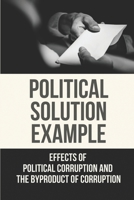 POLITICAL SOLUTION EXAMPLE

EFFECTS OF POLITICAL CORRUPTION AND THE BYPRODUCT OF CORRUPTION